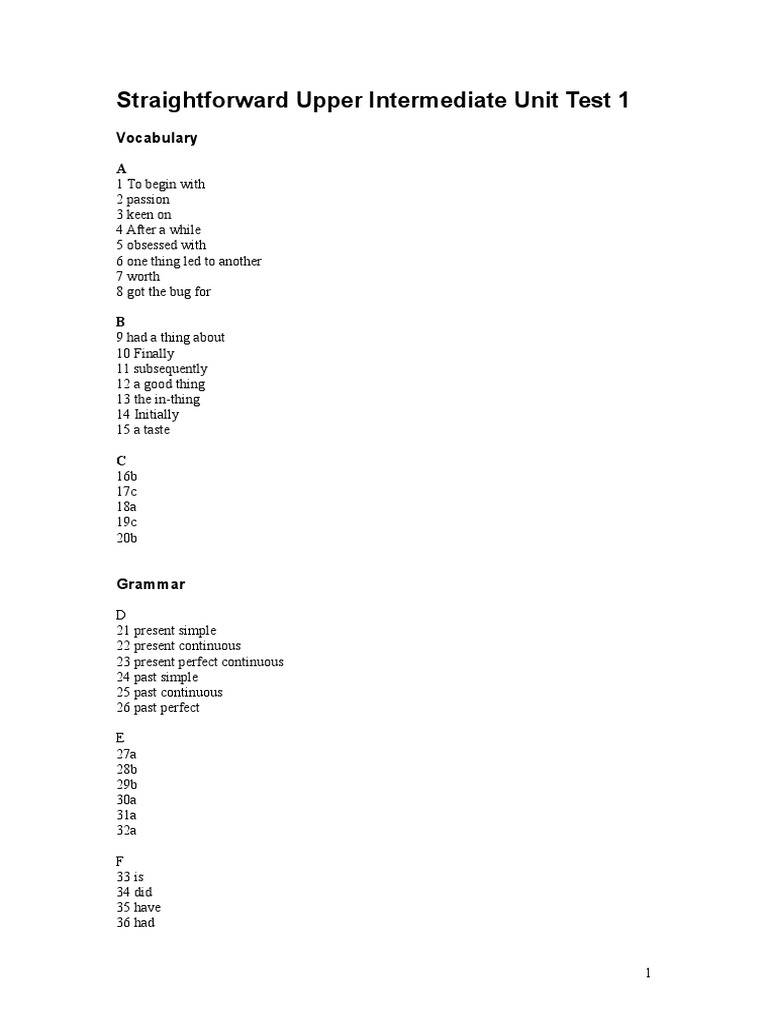 Straightforward Upper Intermediate Unit Test 1

Vocabulary

A
1 To begin with
2 passion
3 keen on
4 After a while
5 obsessed with
6 one thing led to another
7 worth
8 got the bug for

B
9 had a thing about
10 Finally
11 subsequently
12 a good thing
13 the in-thing
14 Initially
15 a taste

C
16b
17c
18a
19c
20b

Grammar

D
21 present simple
22 present continuous
23 present perfect continuous
24 past simple
25 past continuous
26 past perfect

E
27a
28b
29b
30a
31a
32a

F
33 is
34 did
35 have
36 had

1